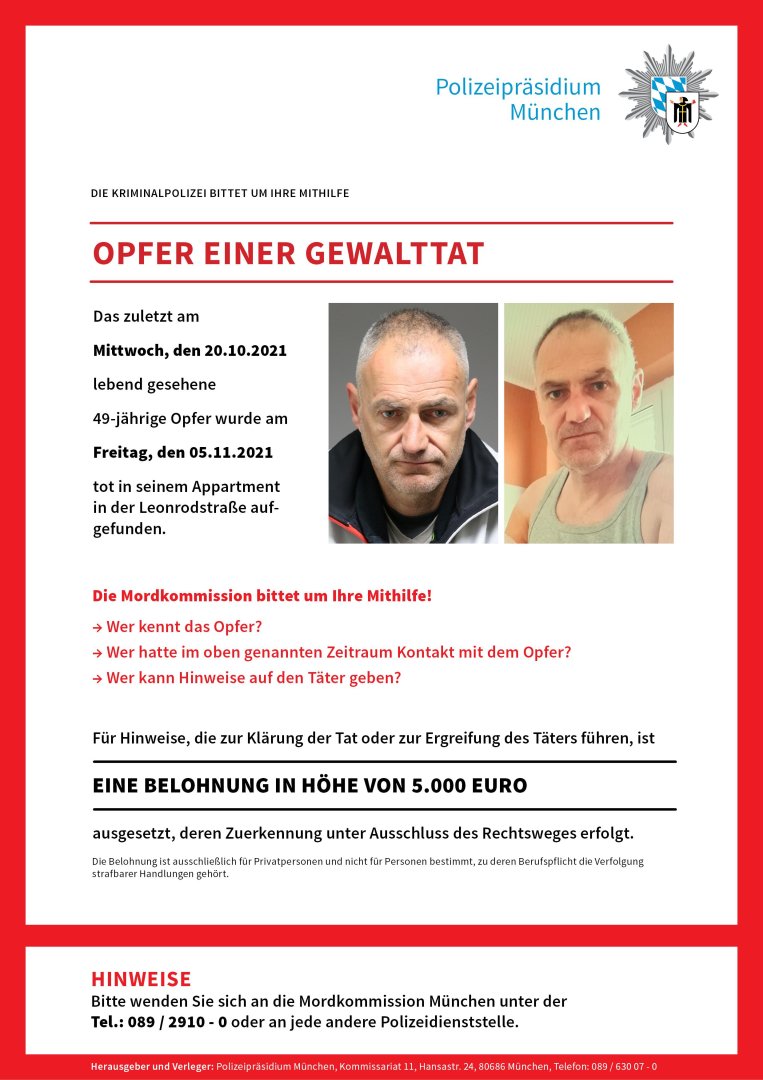 Polizeipräsidium München

DIE KRIMINALPOLIZEI BITTET UM IHRE MITHILFE

OPFER EINER GEWALTTAT

Das zuletzt am

Mittwoch, den 20.10.2021

lebend gesehene

49-jährige Opfer wurde am

Freitag, den 05.11.2021

tot in seinem Appartment in der Leonrodstraße aufgefunden.

Die Mordkommission bittet um Ihre Mithilfe!

→ Wer kennt das Opfer?

→ Wer hatte im oben genannten Zeitraum Kontakt mit dem Opfer?

→ Wer kann Hinweise auf den Täter geben?

Für Hinweise, die zur Klärung der Tat oder zur Ergreifung des Täters führen, ist

EINE BELOHNUNG IN HÖHE VON 5.000 EURO

ausgesetzt, deren Zuerkennung unter Ausschluss des Rechtsweges erfolgt.

Die Belohnung ist ausschließlich für Privatpersonen und nicht für Personen bestimmt, zu deren Berufspflicht die Verfolgung strafbarer Handlungen gehört.

HINWEISE

Bitte wenden Sie sich an die Mordkommission München unter der Tel.: 089 / 2910 - 0 oder an jede andere Polizeidienststelle.

Herausgeber und Verleger: Polizeipräsidium München, Kommissariat 11, Hansastr. 24, 80686 München, Telefon: 089 / 630 07 - 0